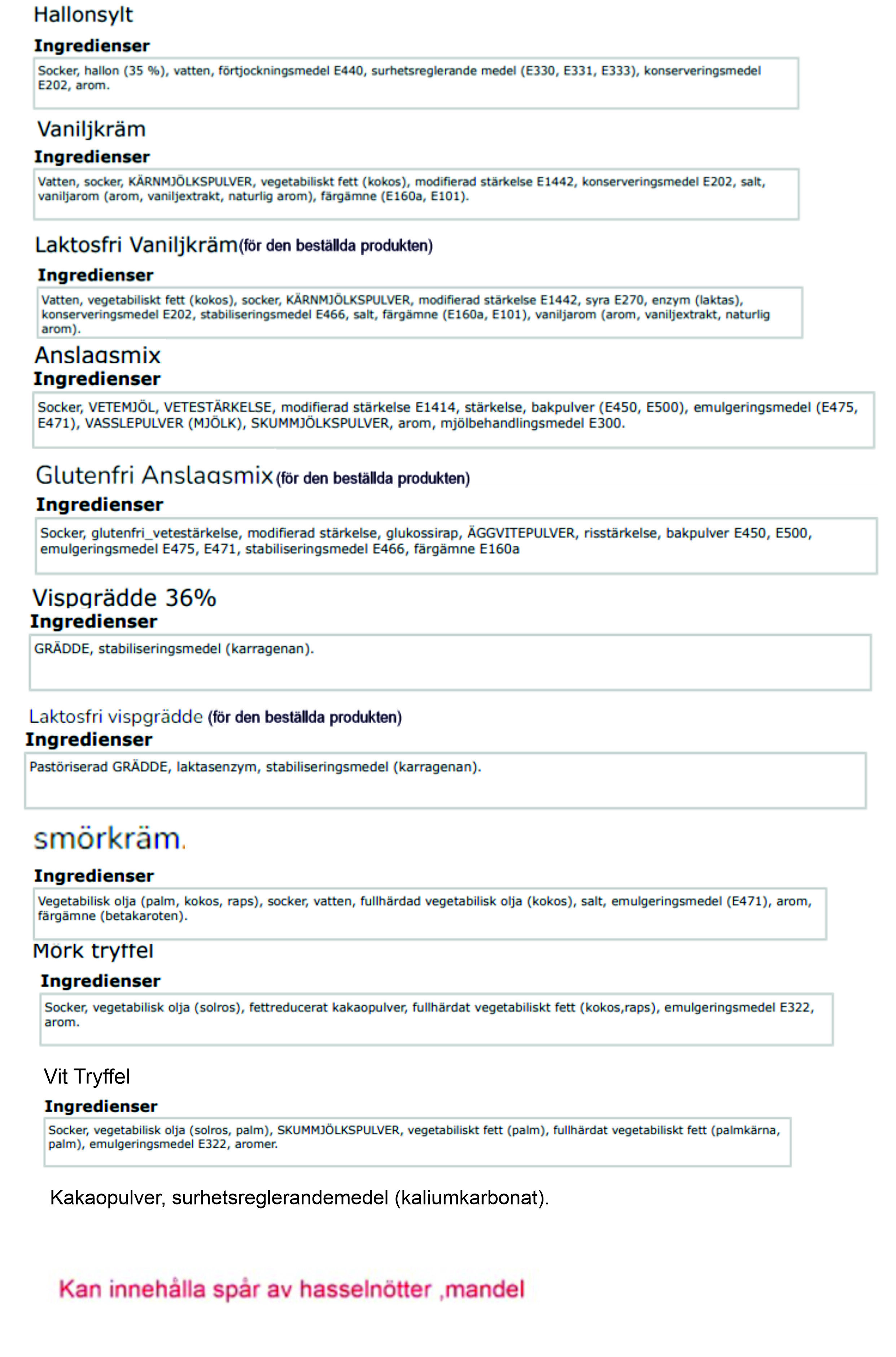 Hallonsylt

Ingredienser

Socker, hallon (35 %), vatten, förtjockningsmedel E440, surhetsreglerande medel (E330, E331, E333), konserveringsmedel E202, arom.

Vaniljkräm

Ingredienser

Vatten, socker, KÄRNMJÖLKSPULVER, vegetabiliskt fett (kokos), modifierad stärkelse E1442, konserveringsmedel E202, salt, vaniljarom (arom, vaniljextrakt, naturlig arom), färgämne (E160a, E101).

Laktosfri Vaniljkräm(för den beställda produkten)

Ingredienser

Vatten, vegetabiliskt fett (kokos), socker, KÄRNMJÖLKSPULVER, modifierad stärkelse E1442, syra E270, enzym (laktas), konserveringsmedel E202, stabiliseringsmedel E466, salt, färgämne (E160a, E101), vaniljarom (arom, vaniljextrakt, naturlig arom).

Anslagsmix

Ingredienser

Socker, VETEMJÖL, VETESTÄRKELSE, modifierad stärkelse E1414, stärkelse, bakpulver (E450, E500), emulgeringsmedel (E475, E471), VASSLEPULVER (MJÖLK), SKUMMJÖLKSPULVER, arom, mjölbehandlingsmedel E300.

Glutenfri Anslagsmix (för den beställda produkten)

Ingredienser

Socker, glutenfri_vetestärkelse, modifierad stärkelse, glukossirap, ÄGGVITEPULVER, risstärkelse, bakpulver E450, E500, emulgeringsmedel E475, E471, stabiliseringsmedel E466, färgämne E160a

Vispgrädde 36%

Ingredienser

GRÄDDE, stabiliseringsmedel (karragenan).

Laktosfri vispgrädde (för den beställda produkten)

Ingredienser

Pastöriserad GRÄDDE, laktasenzym, stabiliseringsmedel (karragenan).

smörkräm.

Ingredienser

Vegetabilisk olja (palm, kokos, raps), socker, vatten, fullhärdad vegetabilisk olja (kokos), salt, emulgeringsmedel (E471), arom, färgämne (betakaroten).

Mörk tryffel

Ingredienser

Socker, vegetabilisk olja (solros), fettreducerat kakaopulver, fullhärdat vegetabiliskt fett (kokos,raps), emulgeringsmedel E322, arom.

Vit Tryffel

Ingredienser

Socker, vegetabilisk olja (solros, palm), SKUMMJÖLKSPULVER, vegetabiliskt fett (palm), fullhärdat vegetabiliskt fett (palmkärna, palm), emulgeringsmedel E322, aromer.

Kakaopulver, surhetsreglerandemedel (kaliumkarbonat).

Kan innehålla spår av hasselnötter ,mandel